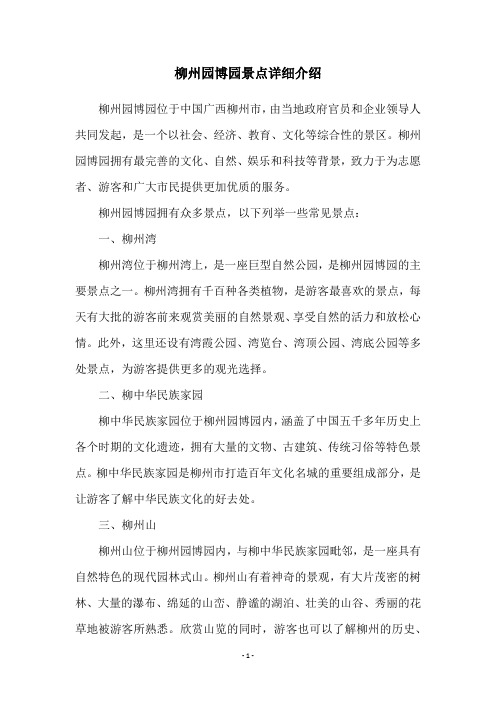 柳州园博园景点详细介绍

柳州园博园位于中国广西柳州市，由当地政府官员和企业领导人共同发起，是一个以社会、经济、教育、文化等综合性的景区。柳州园博园拥有最完善的文化、自然、娱乐和科技等背景，致力于为志愿者、游客和广大市民提供更加优质的服务。

柳州园博园拥有众多景点，以下列举一些常见景点：

一、柳州湾

柳州湾位于柳州湾上，是一座巨型自然公园，是柳州园博园的主要景点之一。柳州湾拥有千百种各类植物，是游客最喜欢的景点，每天有大批的游客前来观赏美丽的自然景观、享受自然的活力和放松心情。此外，这里还设有湾霞公园、湾览台、湾顶公园、湾底公园等多处景点，为游客提供更多的观光选择。

二、柳中华民族家园

柳中华民族家园位于柳州园博园内，涵盖了中国五千多年历史上各个时期的文化遗迹，拥有大量的文物、古建筑、传统习俗等特色景点。柳中华民族家园是柳州市打造百年文化名城的重要组成部分，是让游客了解中华民族文化的好去处。

三、柳州山

柳州山位于柳州园博园内，与柳中华民族家园毗邻，是一座具有自然特色的现代园林式山。柳州山有着神奇的景观，有大片茂密的树林、大量的瀑布、绵延的山峦、静谧的湖泊、壮美的山谷、秀丽的花草地被游客所熟悉。欣赏山览的同时，游客也可以了解柳州的历史、

- 1 -